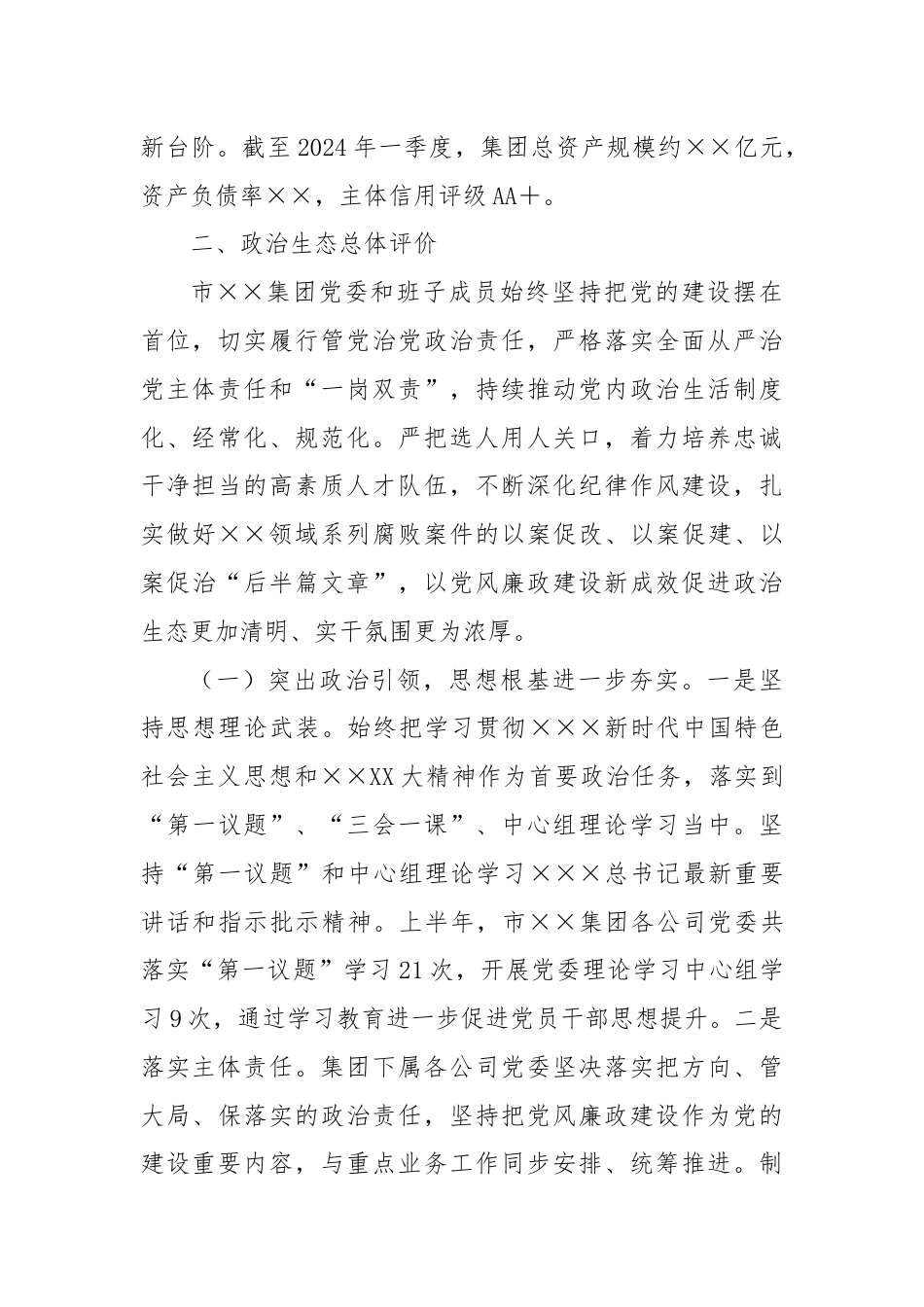 新台阶。截至2024年一季度，集团总资产规模约××亿元，资产负债率××，主体信用评级AA＋。

二、政治生态总体评价

市××集团党委和班子成员始终坚持把党的建设摆在首位，切实履行管党治党政治责任，严格落实全面从严治党主体责任和“一岗双责”，持续推动党内政治生活制度化、经常化、规范化。严把选人用人关口，着力培养忠诚干净担当的高素质人才队伍，不断深化纪律作风建设，扎实做好××领域系列腐败案件的以案促改、以案促建、以案促治“后半篇文章”，以党风廉政建设新成效促进政治生态更加清明、实干氛围更为浓厚。

（一）突出政治引领，思想根基进一步夯实。一是坚持思想理论武装。始终把学习贯彻×××新时代中国特色社会主义思想和××XX大精神作为首要政治任务，落实到“第一议题”、“三会一课”、中心组理论学习当中。坚持“第一议题”和中心组理论学习×××总书记最新重要讲话和指示批示精神。上半年，市××集团各公司党委共落实“第一议题”学习21次，开展党委理论学习中心组学习9次，通过学习教育进一步促进党员干部思想提升。二是落实主体责任。集团下属各公司党委坚决落实把方向、管大局、保落实的政治责任，坚持把党风廉政建设作为党的建设重要内容，与重点业务工作同步安排、统筹推进。制